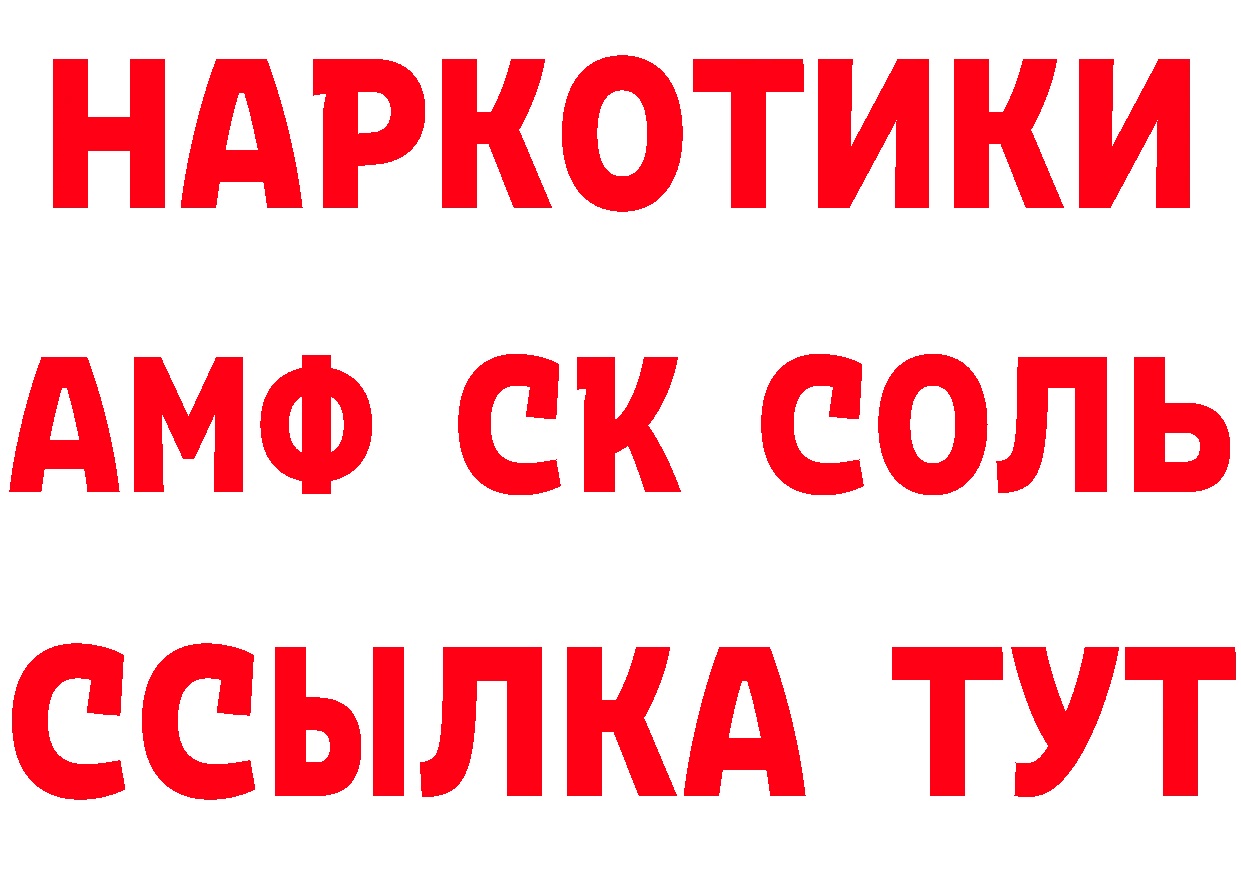 НАРКОТИКИ

АМФ СК СОЛЬ

ССЫЛКА ТУТ